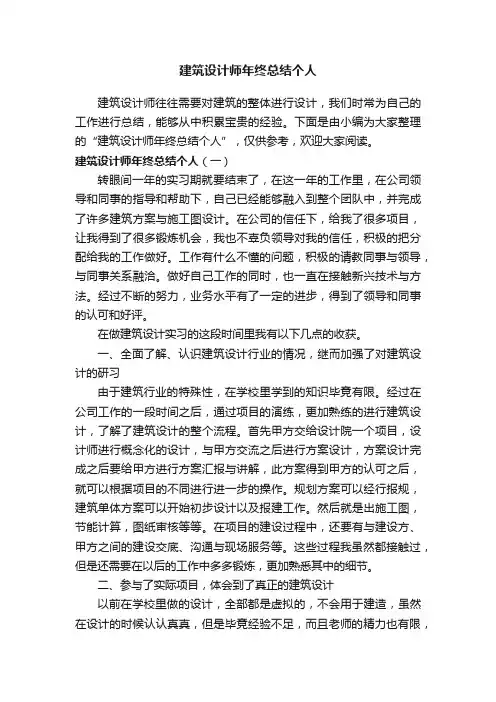 建筑设计师年终总结个人

建筑设计师往往需要对建筑的整体进行设计，我们时常为自己的工作进行总结，能够从中积累宝贵的经验。下面是由小编为大家整理的“建筑设计师年终总结个人”，仅供参考，欢迎大家阅读。

建筑设计师年终总结个人（一）

转眼间一年的实习期就要结束了，在这一年的工作里，在公司领导和同事的指导和帮助下，自己已经能够融入到整个团队中，并完成了许多建筑方案与施工图设计。在公司的信任下，给我了很多项目，让我得到了很多锻炼机会，我也不辜负领导对我的信任，积极的把分配给我的工作做好。工作有什么不懂的问题，积极的请教同事与领导，与同事关系融洽。做好自己工作的同时，也一直在接触新兴技术与方法。经过不断的努力，业务水平有了一定的进步，得到了领导和同事的认可和好评。

在做建筑设计实习的这段时间里我有以下几点的收获。

一、全面了解、认识建筑设计行业的情况，继而加强了对建筑设计的研习

由于建筑行业的特殊性，在学校里学到的知识毕竟有限。经过在公司工作的一段时间之后，通过项目的演练，更加熟练的进行建筑设计，了解了建筑设计的整个流程。首先甲方交给设计院一个项目，设计师进行概念化的设计，与甲方交流之后进行方案设计，方案设计完成之后要给甲方进行方案汇报与讲解，此方案得到甲方的认可之后，就可以根据项目的不同进行进一步的操作。规划方案可以经行报规，建筑单体方案可以开始初步设计以及报建工作。然后就是出施工图，节能计算，图纸审核等等。在项目的建设过程中，还要有与建设方、甲方之间的建设交底、沟通与现场服务等。这些过程我虽然都接触过，但是还需要在以后的工作中多多锻炼，更加熟悉其中的细节。

二、参与了实际项目，体会到了真正的建筑设计

以前在学校里做的设计，全部都是虚拟的，不会用于建造，虽然在设计的时候认认真真，但是毕竟经验不足，而且老师的精力也有限，